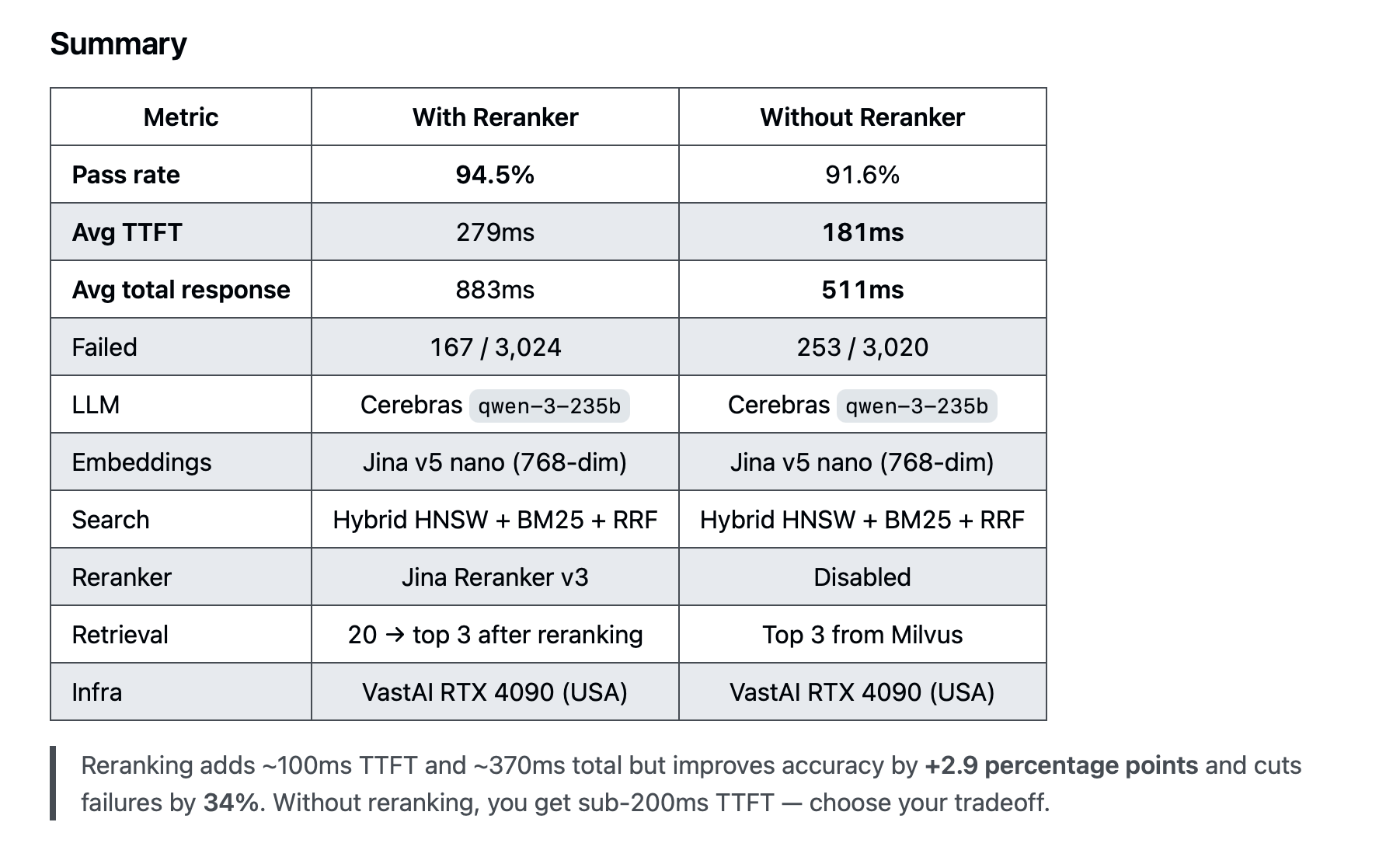 Summary

| Metric | With Reranker | Without Reranker |
|---|---|---|
| Pass rate | 94.5% | 91.6% |
| Avg TTFT | 279ms | 181ms |
| Avg total response | 883ms | 511ms |
| Failed | 167 / 3,024 | 253 / 3,020 |
| LLM | Cerebras qwen-3-235b | Cerebras qwen-3-235b |
| Embeddings | Jina v5 nano (768-dim) | Jina v5 nano (768-dim) |
| Search | Hybrid HNSW + BM25 + RRF | Hybrid HNSW + BM25 + RRF |
| Reranker | Jina Reranker v3 | Disabled |
| Retrieval | 20 → top 3 after reranking | Top 3 from Milvus |
| Infra | VastAI RTX 4090 (USA) | VastAI RTX 4090 (USA) |

Reranking adds ~100ms TTFT and ~370ms total but improves accuracy by +2.9 percentage points and cuts failures by 34%. Without reranking, you get sub-200ms TTFT — choose your tradeoff.